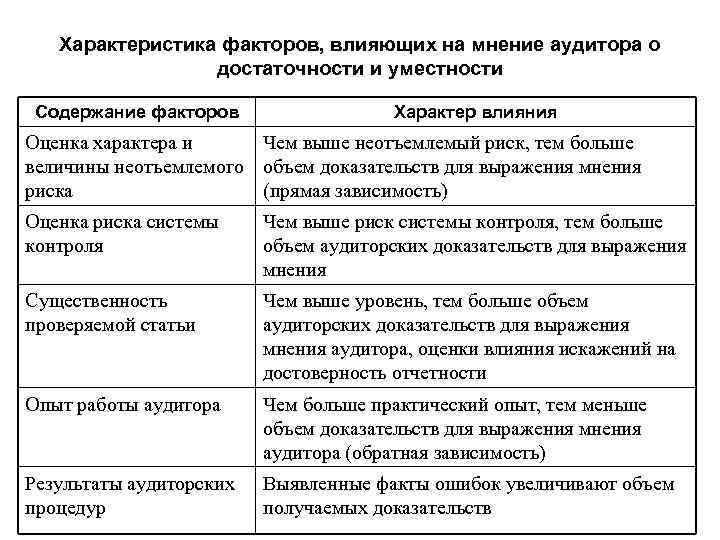 Характеристика факторов, влияющих на мнение аудитора о достаточности и уместности

| Содержание факторов | Характер влияния |
|---|---|
| Оценка характера и величины неотъемлемого риска | Чем выше неотъемлемый риск, тем больше объем доказательств для выражения мнения (прямая зависимость) |
| Оценка риска системы контроля | Чем выше риск системы контроля, тем больше объем аудиторских доказательств для выражения мнения |
| Существенность проверяемой статьи | Чем выше уровень, тем больше объем аудиторских доказательств для выражения мнения аудитора, оценки влияния искажений на достоверность отчетности |
| Опыт работы аудитора | Чем больше практический опыт, тем меньше объем доказательств для выражения мнения аудитора (обратная зависимость) |
| Результаты аудиторских процедур | Выявленные факты ошибок увеличивают объем получаемых доказательств |